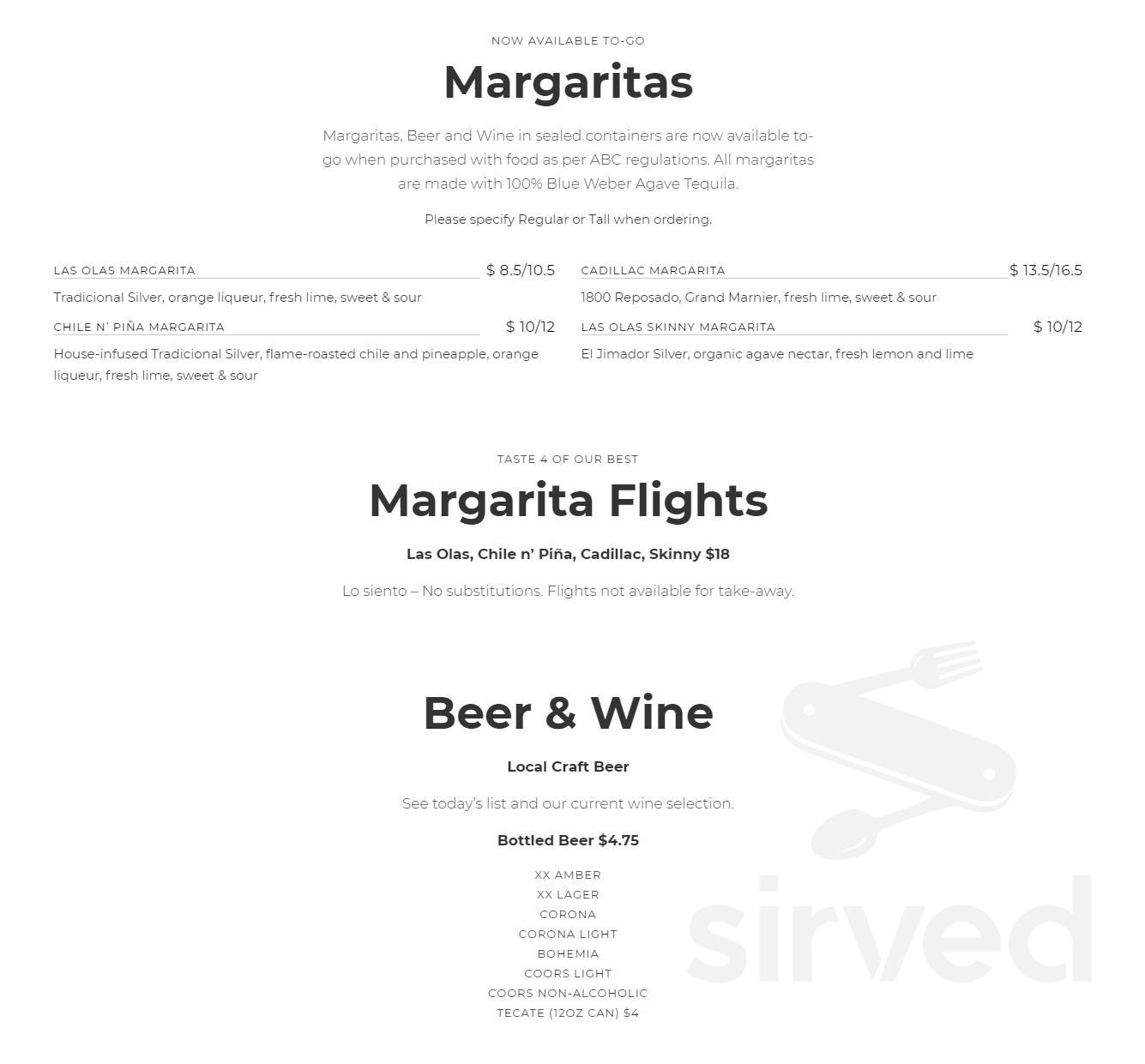 NOW AVAILABLE TO-GO

Margaritas

Margaritas, Beer and Wine in sealed containers are now available to-go when purchased with food as per ABC regulations. All margaritas are made with 100% Blue Weber Agave Tequila.

Please specify Regular or Tall when ordering.

LAS OLAS MARGARITA $ 8.5/10.5

Tradicional Silver, orange liqueur, fresh lime, sweet & sour

CHILE N' PIÑA MARGARITA $ 10/12

House-infused Tradicional Silver, flame-roasted chile and pineapple, orange liqueur, fresh lime, sweet & sour

CADILLAC MARGARITA $ 13.5/16.5

1800 Reposado, Grand Marnier, fresh lime, sweet & sour

LAS OLAS SKINNY MARGARITA $ 10/12

El Jimador Silver, organic agave nectar, fresh lemon and lime

TASTE 4 OF OUR BEST

Margarita Flights

Las Olas, Chile n' Piña, Cadillac, Skinny $18

Lo siento – No substitutions. Flights not available for take-away.

Beer & Wine

Local Craft Beer

See today's list and our current wine selection.

Bottled Beer $4.75

XX AMBER
XX LAGER
CORONA
CORONA LIGHT
BOHEMIA
COORS LIGHT
COORS NON-ALCOHOLIC
TECATE (12OZ CAN) $4

sirved